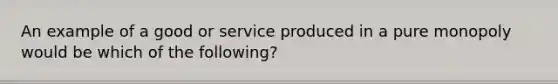 An example of a good or service produced in a pure monopoly would be which of the following?